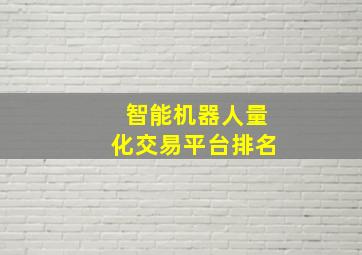 智能机器人量化交易平台排名